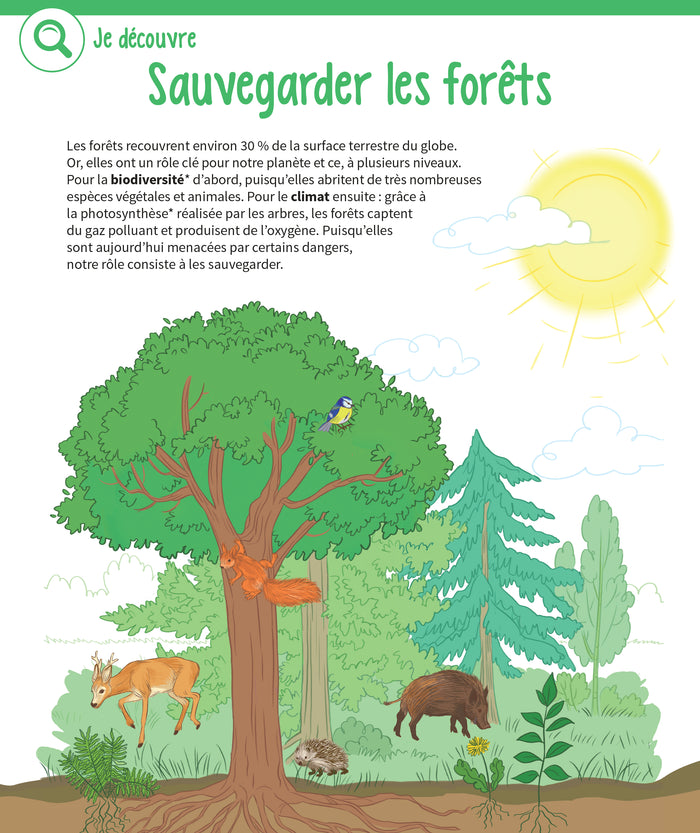 Je découvre

Sauvegarder les forêts

Les forêts recouvrent environ 30 % de la surface terrestre du globe. Or, elles ont un rôle clé pour notre planète et ce, à plusieurs niveaux. Pour la biodiversité* d'abord, puisqu'elles abritent de très nombreuses espèces végétales et animales. Pour le climat ensuite : grâce à la photosynthèse* réalisée par les arbres, les forêts captent du gaz polluant et produisent de l'oxygène. Puisqu'elles sont aujourd'hui menacées par certains dangers, notre rôle consiste à les sauvegarder.